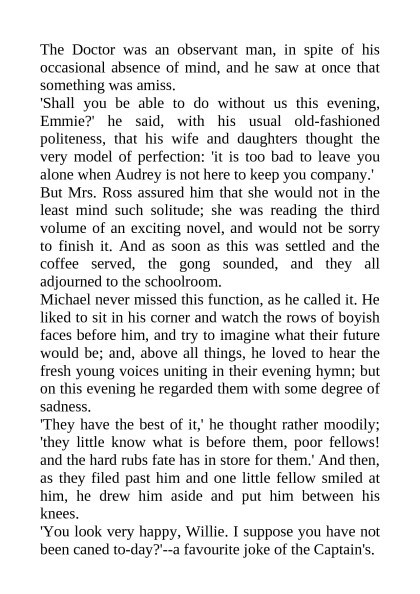 The Doctor was an observant man, in spite of his occasional absence of mind, and he saw at once that something was amiss.

'Shall you be able to do without us this evening, Emmie?' he said, with his usual old-fashioned politeness, that his wife and daughters thought the very model of perfection: 'it is too bad to leave you alone when Audrey is not here to keep you company.'

But Mrs. Ross assured him that she would not in the least mind such solitude; she was reading the third volume of an exciting novel, and would not be sorry to finish it. And as soon as this was settled and the coffee served, the gong sounded, and they all adjourned to the schoolroom.

Michael never missed this function, as he called it. He liked to sit in his corner and watch the rows of boyish faces before him, and try to imagine what their future would be; and, above all things, he loved to hear the fresh young voices uniting in their evening hymn; but on this evening he regarded them with some degree of sadness.

'They have the best of it,' he thought rather moodily; 'they little know what is before them, poor fellows! and the hard rubs fate has in store for them.' And then, as they filed past him and one little fellow smiled at him, he drew him aside and put him between his knees.

'You look very happy, Willie. I suppose you have not been caned to-day?'--a favourite joke of the Captain's.